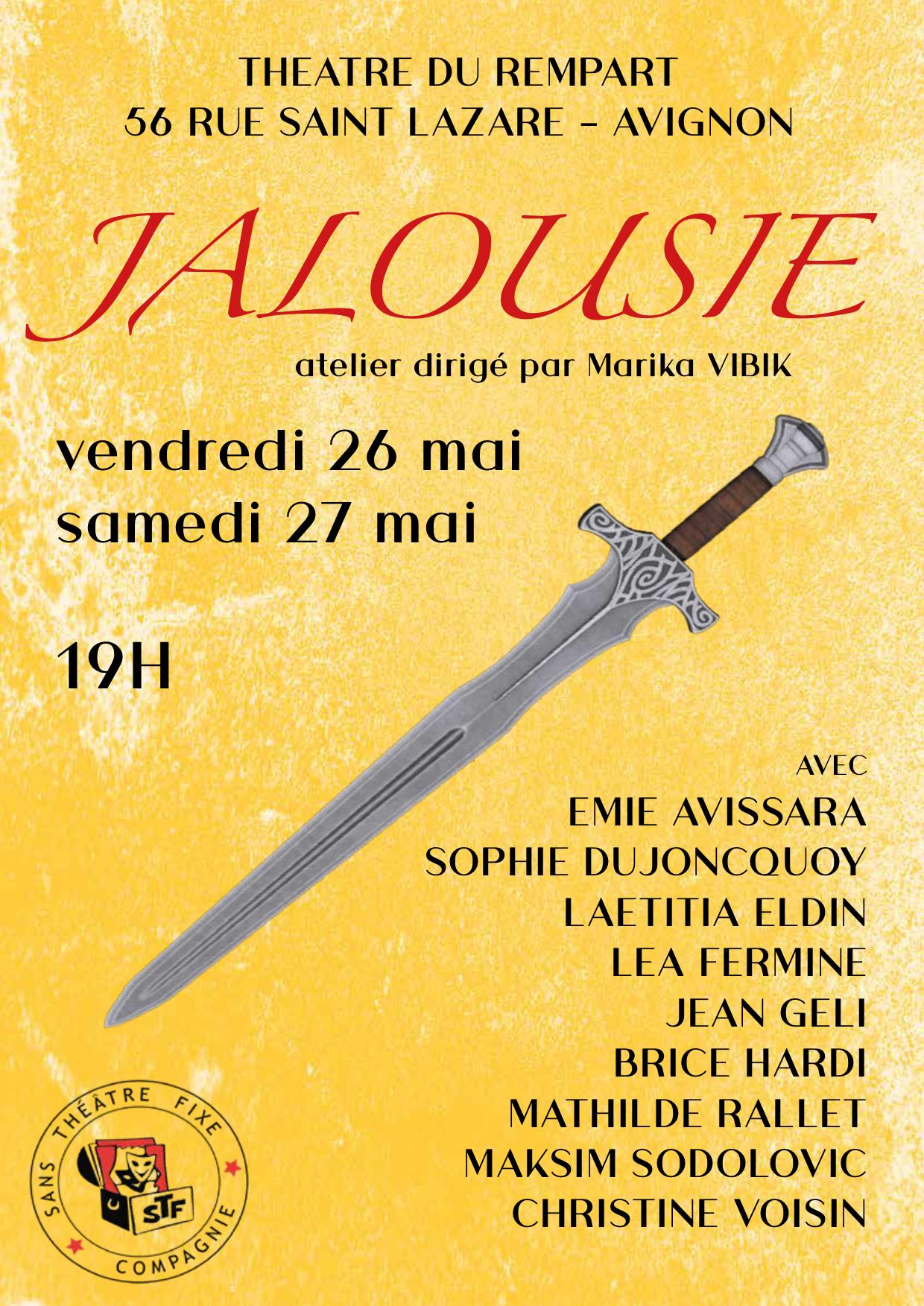 THEATRE DU REMPART
56 RUE SAINT LAZARE - AVIGNON

JALOUSIE

atelier dirigé par Marika VIBIK

vendredi 26 mai
samedi 27 mai

19H

AVEC
EMIE AVISSARA
SOPHIE DUJONCQUOY
LAETITIA ELDIN
LEA FERMINE
JEAN GELI
BRICE HARDI
MATHILDE RALLET
MAKSIM SODOLOVIC
CHRISTINE VOISIN

SANS THÉÂTRE FIXE
STF
COMPAGNIE